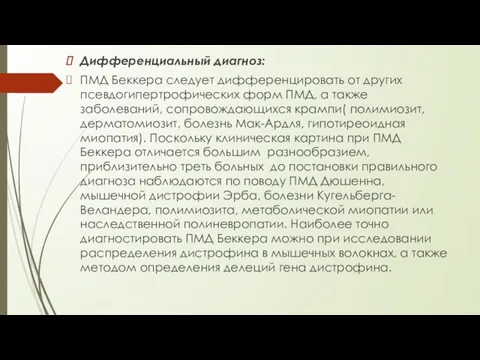 Дифференциальный диагноз:

ПМД Беккера следует дифференцировать от других псевдогипертрофических форм ПМД, а также заболеваний, сопровождающихся крампи( полимиозит, дерматомиозит, болезнь Мак-Ардля, гипотиреоидная миопатия). Поскольку клиническая картина при ПМД Беккера отличается большим разнообразием, приблизительно треть больных до постановки правильного диагноза наблюдаются по поводу ПМД Дюшенна, мышечной дистрофии Эрба, болезни Кугельберга-Веландера, полимиозита, метаболической миопатии или наследственной полиневропатии. Наиболее точно диагностировать ПМД Беккера можно при исследовании распределения дистрофина в мышечных волокнах, а также методом определения делеций гена дистрофина.